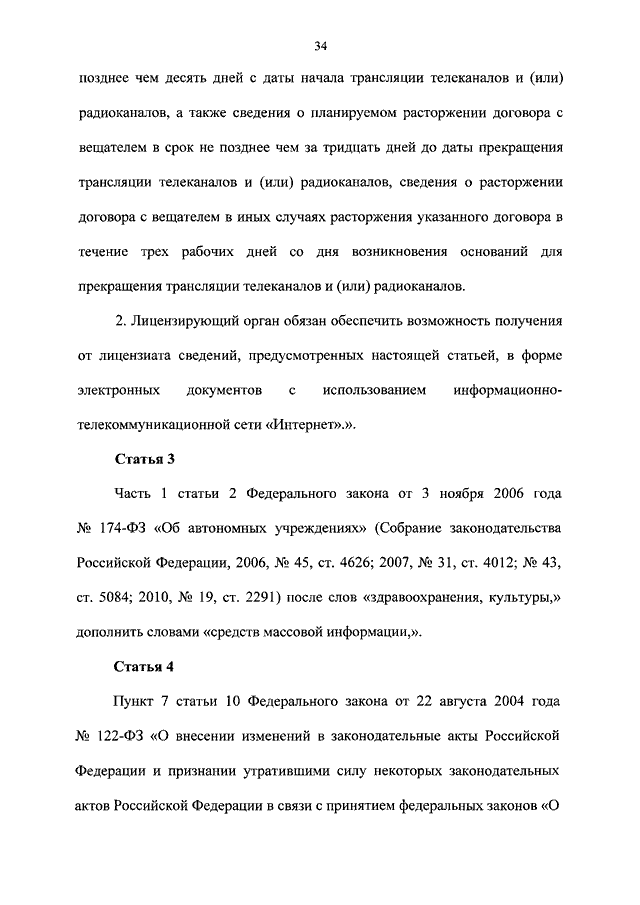 34

позднее чем десять дней с даты начала трансляции телеканалов и (или) радиоканалов, а также сведения о планируемом расторжении договора с вещателем в срок не позднее чем за тридцать дней до даты прекращения трансляции телеканалов и (или) радиоканалов, сведения о расторжении договора с вещателем в иных случаях расторжения указанного договора в течение трех рабочих дней со дня возникновения оснований для прекращения трансляции телеканалов и (или) радиоканалов.

2. Лицензирующий орган обязан обеспечить возможность получения от лицензиата сведений, предусмотренных настоящей статьей, в форме электронных документов с использованием информационно-телекоммуникационной сети «Интернет».».

Статья 3

Часть 1 статьи 2 Федерального закона от 3 ноября 2006 года № 174-ФЗ «Об автономных учреждениях» (Собрание законодательства Российской Федерации, 2006, № 45, ст. 4626; 2007, № 31, ст. 4012; № 43, ст. 5084; 2010, № 19, ст. 2291) после слов «здравоохранения, культуры,» дополнить словами «средств массовой информации,».

Статья 4

Пункт 7 статьи 10 Федерального закона от 22 августа 2004 года № 122-ФЗ «О внесении изменений в законодательные акты Российской Федерации и признании утратившими силу некоторых законодательных актов Российской Федерации в связи с принятием федеральных законов «О